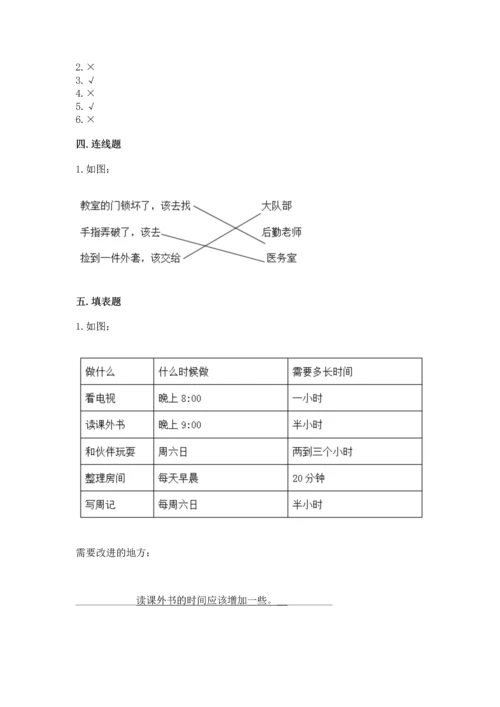 2. ×
3. √
4. ×
5. √
6. ×

四. 连线题

1. 如图：

教室的门锁坏了，该去找
手指弄破了，该去
捡到一件外套，该交给

大队部
后勤老师
医务室

五. 填表题

1. 如图：

| 做什么 | 什么时候做 | 需要多长时间 |
|---|---|---|
| 看电视 | 晚上 8:00 | 一小时 |
| 读课外书 | 晚上 9:00 | 半小时 |
| 和伙伴玩耍 | 周六日 | 两到三个小时 |
| 整理房间 | 每天早晨 | 20 分钟 |
| 写周记 | 每周六日 | 半小时 |

需要改进的地方：

读课外书的时间应该增加一些。